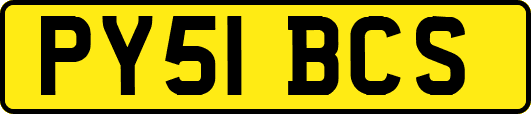 PY51 BCS